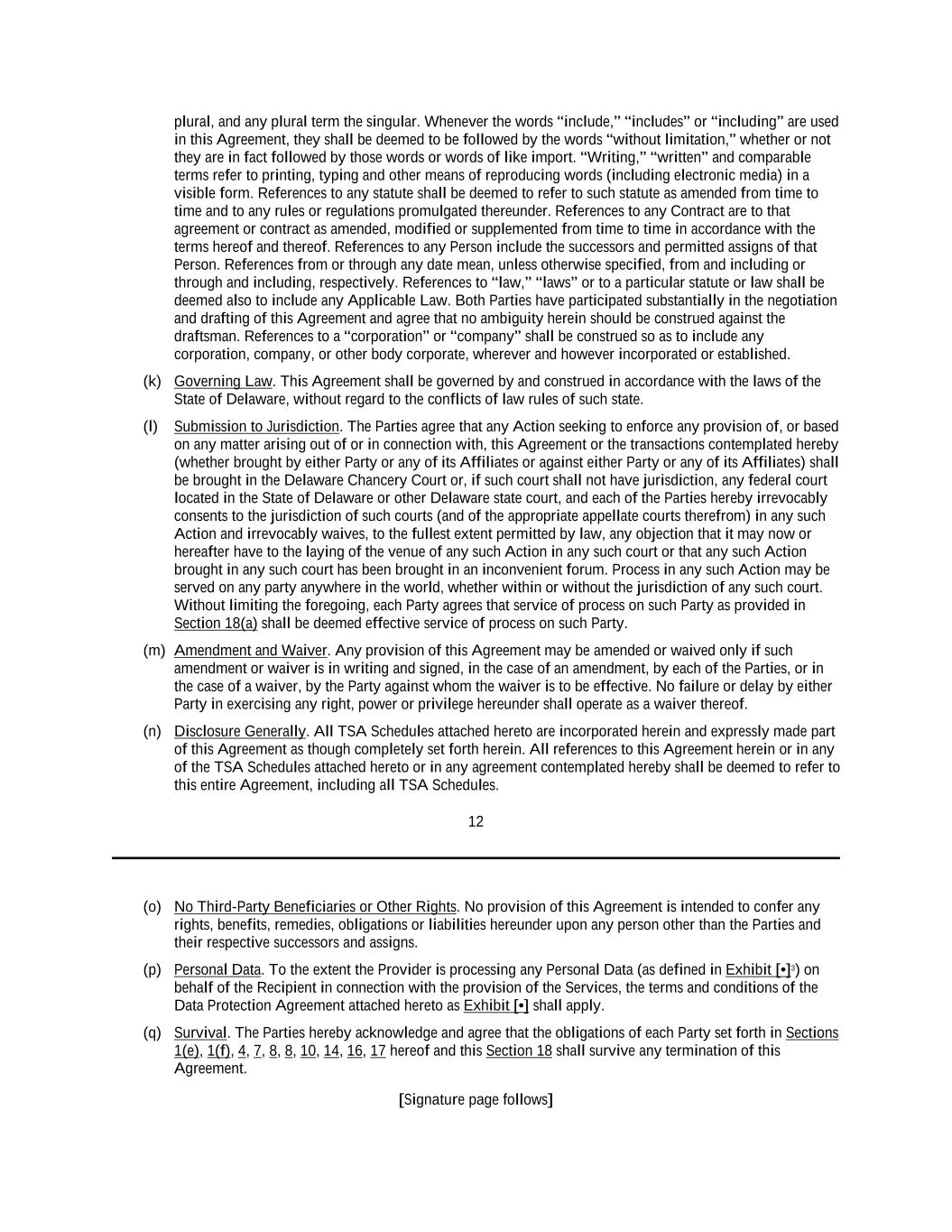 plural, and any plural term the singular. Whenever the words “include,” “includes” or “including” are used in this Agreement, they shall be deemed to be followed by the words “without limitation,” whether or not they are in fact followed by those words or words of like import. “Writing,” “written” and comparable terms refer to printing, typing and other means of reproducing words (including electronic media) in a visible form. References to any statute shall be deemed to refer to such statute as amended from time to time and to any rules or regulations promulgated thereunder. References to any Contract are to that agreement or contract as amended, modified or supplemented from time to time in accordance with the terms hereof and thereof. References to any Person include the successors and permitted assigns of that Person. References from or through any date mean, unless otherwise specified, from and including or through and including, respectively. References to “law,” “laws” or to a particular statute or law shall be deemed also to include any Applicable Law. Both Parties have participated substantially in the negotiation and drafting of this Agreement and agree that no ambiguity herein should be construed against the draftsman. References to a “corporation” or “company” shall be construed so as to include any corporation, company, or other body corporate, wherever and however incorporated or established.

(k) Governing Law. This Agreement shall be governed by and construed in accordance with the laws of the State of Delaware, without regard to the conflicts of law rules of such state.

(l) Submission to Jurisdiction. The Parties agree that any Action seeking to enforce any provision of, or based on any matter arising out of or in connection with, this Agreement or the transactions contemplated hereby (whether brought by either Party or any of its Affiliates or against either Party or any of its Affiliates) shall be brought in the Delaware Chancery Court or, if such court shall not have jurisdiction, any federal court located in the State of Delaware or other Delaware state court, and each of the Parties hereby irrevocably consents to the jurisdiction of such courts (and of the appropriate appellate courts therefrom) in any such Action and irrevocably waives, to the fullest extent permitted by law, any objection that it may now or hereafter have to the laying of the venue of any such Action in any such court or that any such Action brought in any such court has been brought in an inconvenient forum. Process in any such Action may be served on any party anywhere in the world, whether within or without the jurisdiction of any such court. Without limiting the foregoing, each Party agrees that service of process on such Party as provided in Section 18(a) shall be deemed effective service of process on such Party.

(m) Amendment and Waiver. Any provision of this Agreement may be amended or waived only if such amendment or waiver is in writing and signed, in the case of an amendment, by each of the Parties, or in the case of a waiver, by the Party against whom the waiver is to be effective. No failure or delay by either Party in exercising any right, power or privilege hereunder shall operate as a waiver thereof.

(n) Disclosure Generally. All TSA Schedules attached hereto are incorporated herein and expressly made part of this Agreement as though completely set forth herein. All references to this Agreement herein or in any of the TSA Schedules attached hereto or in any agreement contemplated hereby shall be deemed to refer to this entire Agreement, including all TSA Schedules.

12

(o) No Third-Party Beneficiaries or Other Rights. No provision of this Agreement is intended to confer any rights, benefits, remedies, obligations or liabilities hereunder upon any person other than the Parties and their respective successors and assigns.

(p) Personal Data. To the extent the Provider is processing any Personal Data (as defined in Exhibit [•]$^3$) on behalf of the Recipient in connection with the provision of the Services, the terms and conditions of the Data Protection Agreement attached hereto as Exhibit [•] shall apply.

(q) Survival. The Parties hereby acknowledge and agree that the obligations of each Party set forth in Sections 1(e), 1(f), 4, 7, 8, 8, 10, 14, 16, 17 hereof and this Section 18 shall survive any termination of this Agreement.

[Signature page follows]